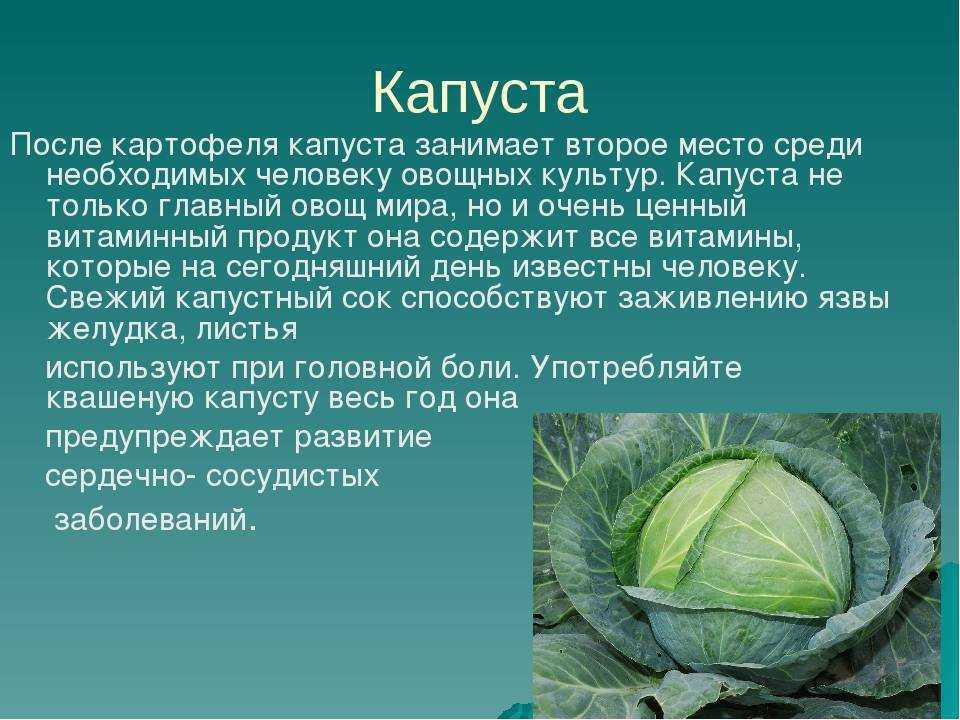 Капуста

После картофеля капуста занимает второе место среди необходимых человеку овощных культур. Капуста не только главный овощ мира, но и очень ценный витаминный продукт она содержит все витамины, которые на сегодняшний день известны человеку. Свежий капустный сок способствуют заживлению язвы желудка, листья

используют при головной боли. Употребляйте квашеную капусту весь год она

предупреждает развитие

сердечно- сосудистых

заболеваний.